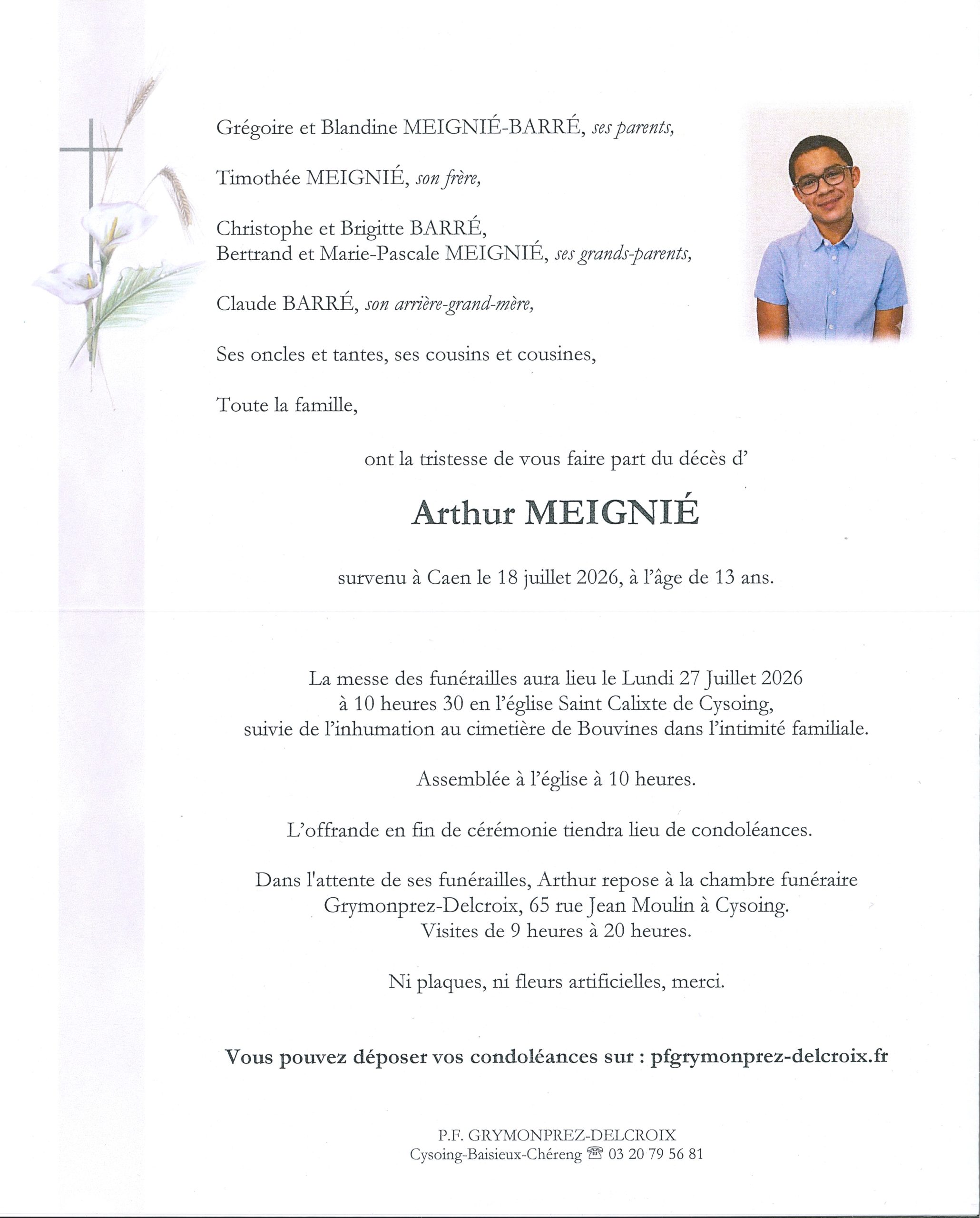 Grégoire et Blandine MEIGNIÉ-BARRÉ, ses parents,

Timothée MEIGNIÉ, son frère,

Christophe et Brigitte BARRÉ,
Bertrand et Marie-Pascale MEIGNIÉ, ses grands-parents,

Claude BARRÉ, son arrière-grand-mère,

Ses oncles et tantes, ses cousins et cousines,

Toute la famille,

ont la tristesse de vous faire part du décès d'

Arthur MEIGNIÉ

survenu à Caen le 18 juillet 2026, à l'âge de 13 ans.

La messe des funérailles aura lieu le Lundi 27 Juillet 2026 à 10 heures 30 en l'église Saint Calixte de Cysoing, suivie de l'inhumation au cimetière de Bouvines dans l'intimité familiale.

Assemblée à l'église à 10 heures.

L'offrande en fin de cérémonie tiendra lieu de condoléances.

Dans l'attente de ses funérailles, Arthur repose à la chambre funéraire Grymonprez-Delcroix, 65 rue Jean Moulin à Cysoing. Visites de 9 heures à 20 heures.

Ni plaques, ni fleurs artificielles, merci.

Vous pouvez déposer vos condoléances sur : pfgrymonprez-delcroix.fr

P.F. GRYMONPREZ-DELCROIX
Cysoing-Baisieux-Chéreng ☎ 03 20 79 56 81